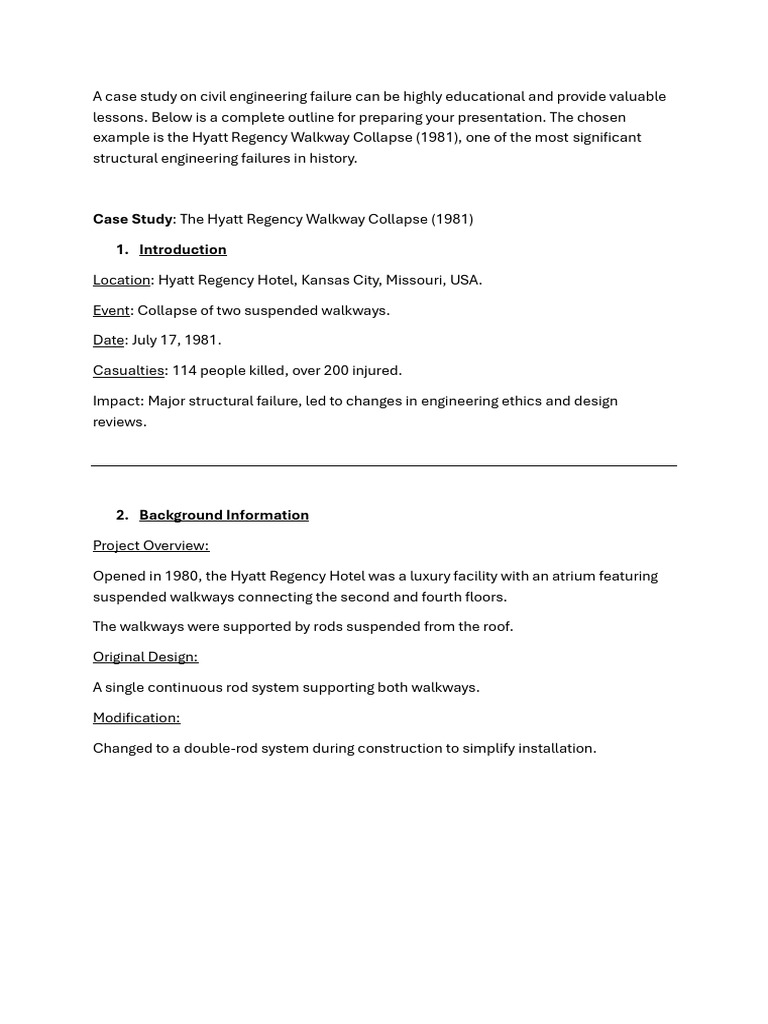 A case study on civil engineering failure can be highly educational and provide valuable lessons. Below is a complete outline for preparing your presentation. The chosen example is the Hyatt Regency Walkway Collapse (1981), one of the most significant structural engineering failures in history.

Case Study: The Hyatt Regency Walkway Collapse (1981)

1. Introduction

Location: Hyatt Regency Hotel, Kansas City, Missouri, USA.

Event: Collapse of two suspended walkways.

Date: July 17, 1981.

Casualties: 114 people killed, over 200 injured.

Impact: Major structural failure, led to changes in engineering ethics and design reviews.

2. Background Information

Project Overview:

Opened in 1980, the Hyatt Regency Hotel was a luxury facility with an atrium featuring suspended walkways connecting the second and fourth floors.

The walkways were supported by rods suspended from the roof.

Original Design:

A single continuous rod system supporting both walkways.

Modification:

Changed to a double-rod system during construction to simplify installation.